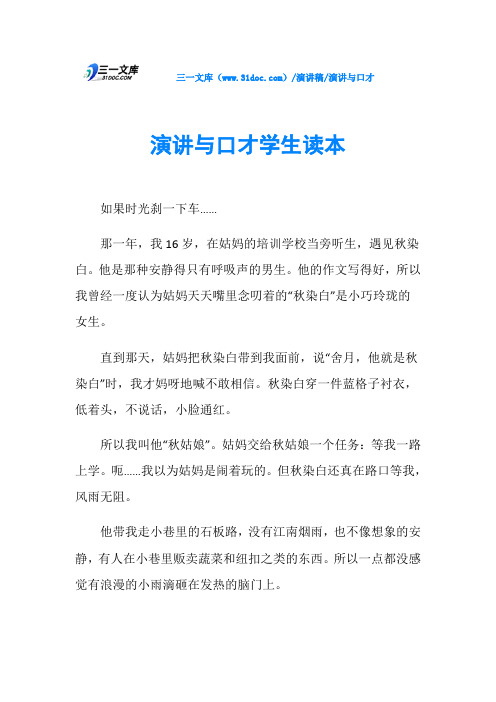 三一文库
31DOC.COM

三一文库（www.31doc.com）/演讲稿/演讲与口才

演讲与口才学生读本

如果时光刹一下车……

那一年，我16岁，在姑妈的培训学校当旁听生，遇见秋染白。他是那种安静得只有呼吸声的男生。他的作文写得好，所以我曾经一度认为姑妈天天嘴里念叨着的“秋染白”是小巧玲珑的女生。

直到那天，姑妈把秋染白带到我面前，说“舍月，他就是秋染白”时，我才妈呀地喊不敢相信。秋染白穿一件蓝格子衬衣，低着头，不说话，小脸通红。

所以我叫他“秋姑娘”。姑妈交给秋姑娘一个任务：等我一路上学。呃……我以为姑妈是闹着玩的。但秋染白还真在路口等我，风雨无阻。

他带我走小巷里的石板路，没有江南烟雨，也不像想象的安静，有人在小巷里贩卖蔬菜和纽扣之类的东西。所以一点都没感觉有浪漫的小雨滴砸在发热的脑门上。